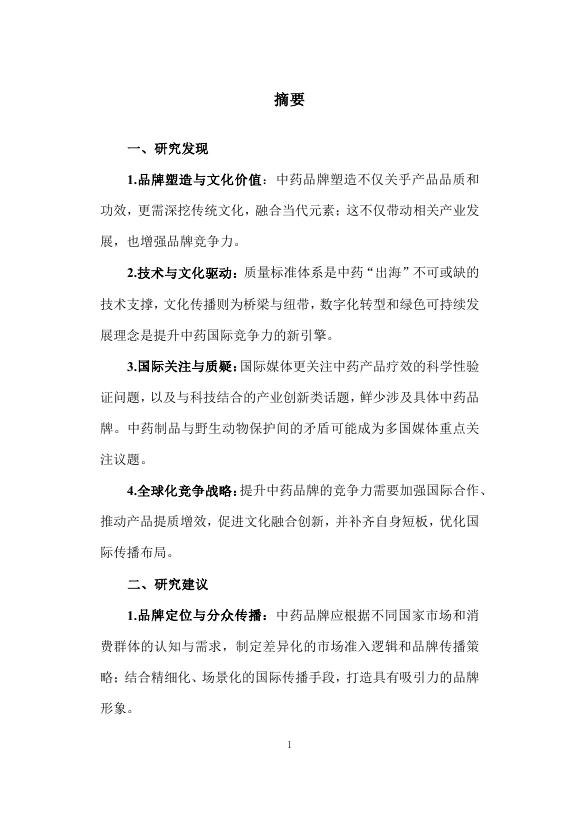 摘要

一、研究发现

1.品牌塑造与文化价值：中药品牌塑造不仅关乎产品品质和功效，更需深挖传统文化，融合当代元素；这不仅带动相关产业发展，也增强品牌竞争力。

2.技术与文化驱动：质量标准体系是中药“出海”不可或缺的技术支撑，文化传播则为桥梁与纽带，数字化转型和绿色可持续发展理念是提升中药国际竞争力的新引擎。

3.国际关注与质疑：国际媒体更关注中药产品疗效的科学性验证问题，以及与科技结合的产业创新类话题，鲜少涉及具体中药品牌。中药制品与野生动物保护间的矛盾可能成为多国媒体重点关注议题。

4.全球化竞争战略：提升中药品牌的竞争力需要加强国际合作、推动产品提质增效，促进文化融合创新，并补齐自身短板，优化国际传播布局。

二、研究建议

1.品牌定位与分众传播：中药品牌应根据不同国家市场和消费群体的认知与需求，制定差异化的市场准入逻辑和品牌传播策略；结合精细化、场景化的国际传播手段，打造具有吸引力的品牌形象。

1